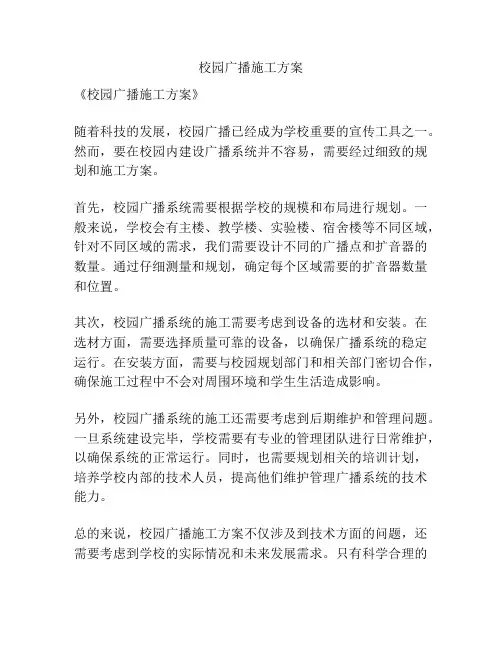 校园广播施工方案

《校园广播施工方案》

随着科技的发展，校园广播已经成为学校重要的宣传工具之一。然而，要在校园内建设广播系统并不容易，需要经过细致的规划和施工方案。

首先，校园广播系统需要根据学校的规模和布局进行规划。一般来说，学校会有主楼、教学楼、实验楼、宿舍楼等不同区域，针对不同区域的需求，我们需要设计不同的广播点和扩音器的数量。通过仔细测量和规划，确定每个区域需要的扩音器数量和位置。

其次，校园广播系统的施工需要考虑到设备的选材和安装。在选材方面，需要选择质量可靠的设备，以确保广播系统的稳定运行。在安装方面，需要与校园规划部门和相关部门密切合作，确保施工过程中不会对周围环境和学生生活造成影响。

另外，校园广播系统的施工还需要考虑到后期维护和管理问题。一旦系统建设完毕，学校需要有专业的管理团队进行日常维护，以确保系统的正常运行。同时，也需要规划相关的培训计划，培养学校内部的技术人员，提高他们维护管理广播系统的技术能力。

总的来说，校园广播施工方案不仅涉及到技术方面的问题，还需要考虑到学校的实际情况和未来发展需求。只有科学合理的